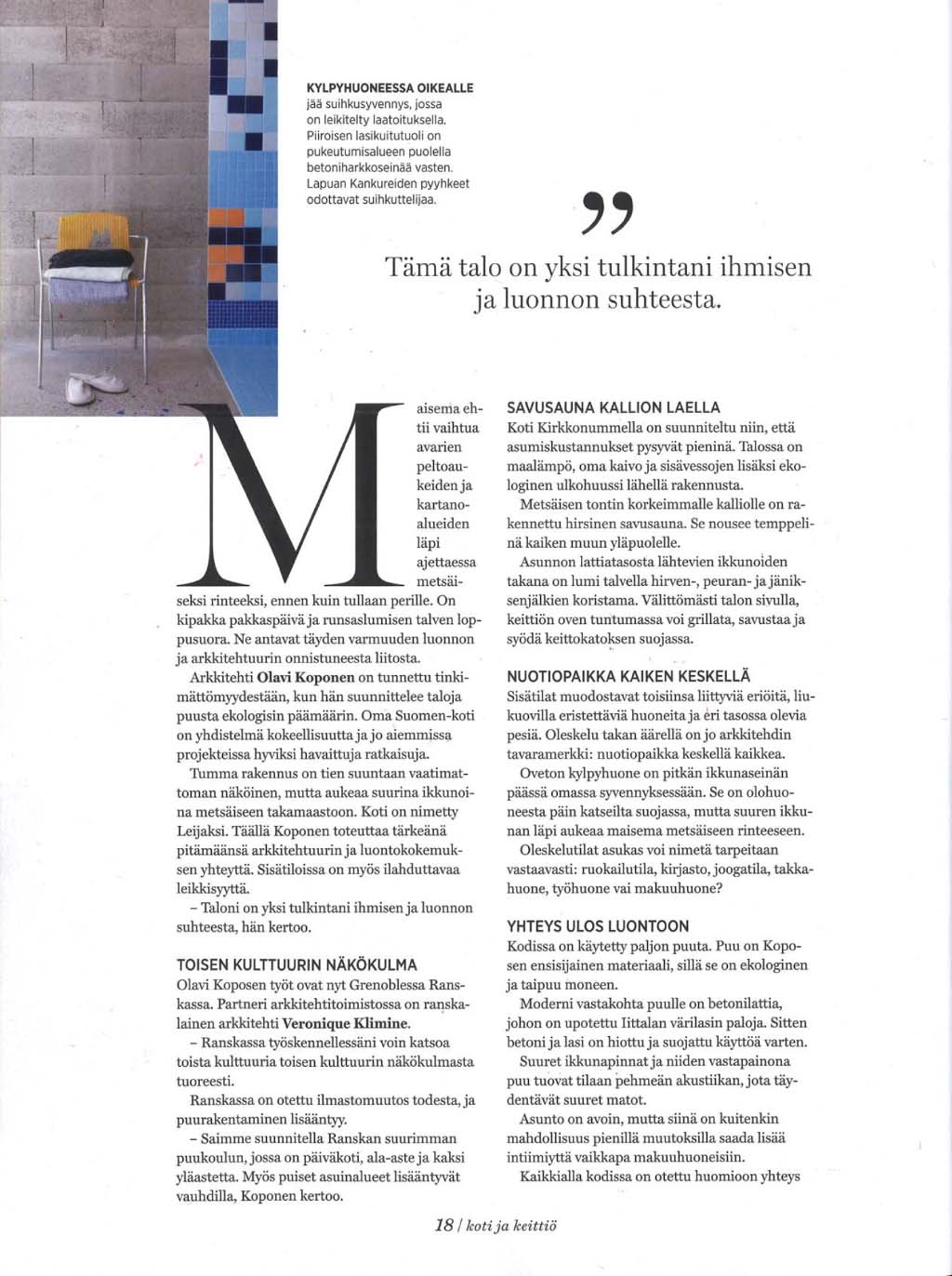 KYLPYHUONEESSA OIKEALLE jää suihkusyvennys, jossa on leikitelty laatoituksella. Piiroisen lasikuitutuoli on pukeutumisalueen puolella betoniharkkoseinää vasten. Lapuan Kankureiden pyyhkeet odottavat suihkuttelijaa.

”

Tämä talo on yksi tulkintani ihmisen ja luonnon suhteesta.

Maisema ehtii vaihtua avarien peltoaukeiden ja kartanoalueiden läpi ajettaessa metsäiseksi rinteeksi, ennen kuin tullaan perille. On kipakka pakkaspäivä ja runsaslumisen talven loppusuora. Ne antavat täyden varmuuden luonnon ja arkkitehtuurin onnistuneesta liitosta.

Arkkitehti Olavi Koponen on tunnettu tinkimättömyydestään, kun hän suunnittelee taloja puusta ekologisin päämäärin. Oma Suomen-koti on yhdistelmä kokeellisuutta ja jo aiemmissa projekteissa hyviksi havaittuja ratkaisuja.

Tumma rakennus on tien suuntaan vaatimattoman näköinen, mutta aukeaa suurina ikkunoina metsäiseen takamaastoon. Koti on nimetty Leijaksi. Täällä Koponen toteuttaa tärkeänä pitämäänsä arkkitehtuurin ja luontokokemuksen yhteyttä. Sisätiloissa on myös ilahduttavaa leikkisyyttä.

– Taloni on yksi tulkintani ihmisen ja luonnon suhteesta, hän kertoo.

TOISEN KULTTUURIN NÄKÖKULMA
Olavi Koposen työt ovat nyt Grenoblessa Ranskassa. Partneri arkkitehtitoimistossa on ranskalainen arkkitehti Veronique Klimine.

– Ranskassa työskennellessäni voin katsoa toista kulttuuria toisen kulttuurin näkökulmasta tuoreesti.

Ranskassa on otettu ilmastomuutos todesta, ja puurakentaminen lisääntyy.

– Saimme suunnitella Ranskan suurimman puukoulun, jossa on päiväkoti, ala-aste ja kaksi yläastetta. Myös puiset asuinalueet lisääntyvät vauhdilla, Koponen kertoo.

SAVUSAUNA KALLION LAELLA
Koti Kirkkonummella on suunniteltu niin, että asumiskustannukset pysyvät pieninä. Talossa on maalämpö, oma kaivo ja sisävessojen lisäksi ekologinen ulkohuussi lähellä rakennusta.

Metsäisen tontin korkeimmalle kalliolle on rakennettu hirsinen savusauna. Se nousee temppelinä kaiken muun yläpuolelle.

Asunnon lattiatasosta lähtevien ikkunoiden takana on lumi talvella hirven-, peuran- ja jäniksenjälkien koristama. Välittömästi talon sivulla, keittiön oven tuntumassa voi grillata, savustaa ja syödä keittokatoksen suojassa.

NUOTIOPAIKKA KAIKEN KESKELLÄ
Sisätilat muodostavat toisiinsa liittyviä eriöitä, liukuovilla eristettäviä huoneita ja eri tasossa olevia pesiä. Oleskelu takan äärellä on jo arkkitehdin tavaramerkki: nuotiopaikka keskellä kaikkea.

Oveton kylpyhuone on pitkän ikkunaseinän päässä omassa syvennyksessään. Se on olohuoneesta päin katseilta suojassa, mutta suuren ikkunan läpi aukeaa maisema metsäiseen rinteeseen.

Oleskelutilat asukas voi nimetä tarpeitaan vastaavasti: ruokailutila, kirjasto, joogatila, takkahuone, työhuone vai makuuhuone?

YHTEYS ULOS LUONTOON
Kodissa on käytetty paljon puuta. Puu on Koposen ensisijainen materiaali, sillä se on ekologinen ja taipuu moneen.

Moderni vastakohta puulle on betonilattia, johon on upotettu Iittalan värilasin paloja. Sitten betoni ja lasi on hiottu ja suojattu käyttöä varten.

Suuret ikkunapinnat ja niiden vastapainona puu tuovat tilaan pehmeän akustiikan, jota täydentävät suuret matot.

Asunto on avoin, mutta siinä on kuitenkin mahdollisuus pienillä muutoksilla saada lisää intiimiyttä vaikkapa makuuhuoneisiin.

Kaikkialla kodissa on otettu huomioon yhteys

18 / koti ja keittiö